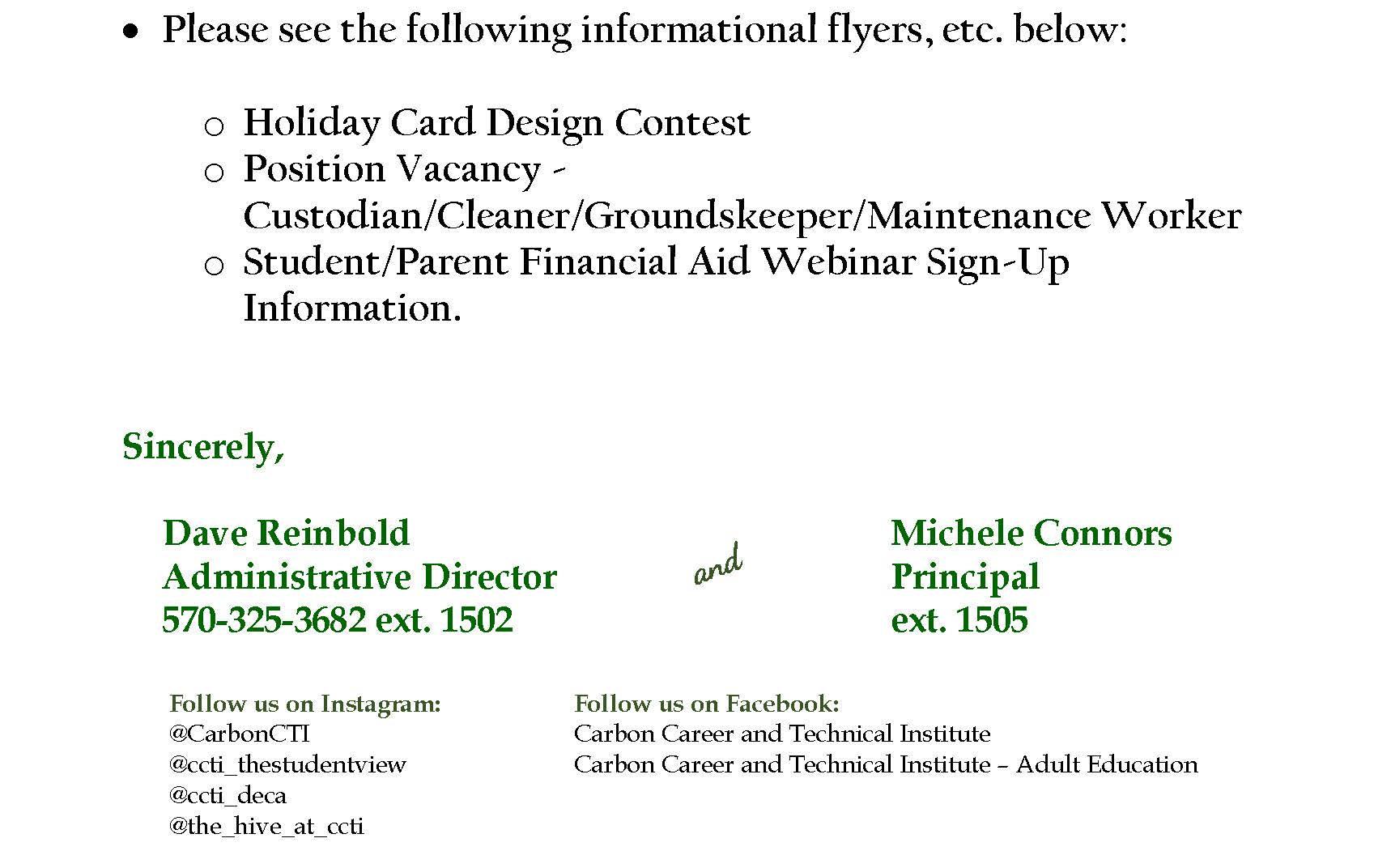 • Please see the following informational flyers, etc. below:

o Holiday Card Design Contest
o Position Vacancy - Custodian/Cleaner/Groundskeeper/Maintenance Worker
o Student/Parent Financial Aid Webinar Sign-Up Information.

Sincerely,

Dave Reinbold
Administrative Director
570-325-3682 ext. 1502

and

Michele Connors
Principal
ext. 1505

Follow us on Instagram:
@CarbonCTI
@ccti_thestudentview
@ccti_deca
@the_hive_at_ccti

Follow us on Facebook:
Carbon Career and Technical Institute
Carbon Career and Technical Institute – Adult Education